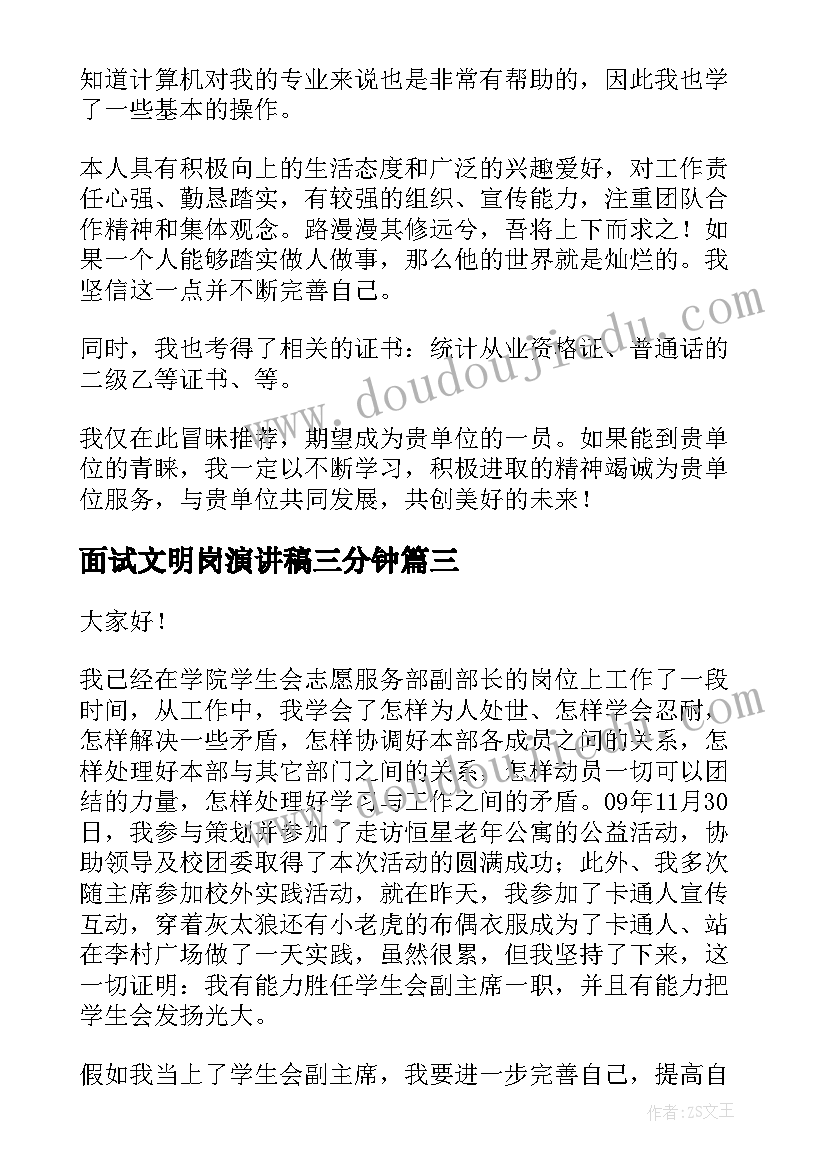 知道计算机对我的专业来说也是非常有帮助的，因此我也学了一些基本的操作。

本人具有积极向上的生活态度和广泛的兴趣爱好，对工作责任心强、勤恳踏实，有较强的组织、宣传能力，注重团队合作精神和集体观念。路漫漫其修远兮，吾将上下而求之！如果一个人能够踏实做人做事，那么他的世界就是灿烂的。我坚信这一点并不断完善自己。

同时，我也考得了相关的证书：统计从业资格证、普通话的二级乙等证书、等。

我仅在此冒昧推荐，期望成为贵单位的一员。如果能到贵单位的青睐，我一定以不断学习，积极进取的精神竭诚为贵单位服务，与贵单位共同发展，共创美好的未来！

面试文明岗演讲稿三分钟篇三

大家好！

我已经在学院学生会志愿服务部副部长的岗位上工作了一段时间，从工作中，我学会了怎样为人处世、怎样学会忍耐，怎样解决一些矛盾，怎样协调好本部各成员之间的关系，怎样处理好本部与其它部门之间的关系，怎样动员一切可以团结的力量，怎样处理好学习与工作之间的矛盾。09年11月30日，我参与策划并参加了走访恒星老年公寓的公益活动，协助领导及校团委取得了本次活动的圆满成功；此外、我多次随主席参加校外实践活动，就在昨天，我参加了卡通人宣传互动，穿着灰太狼还有小老虎的布偶衣服成为了卡通人、站在李村广场做了一天实践，虽然很累，但我坚持了下来，这一切证明：我有能力胜任学生会副主席一职，并且有能力把学生会发扬光大。

假如我当上了学生会副主席，我要进一步完善自己，提高自

www.doudoujiedu.com

作者：ZS文王